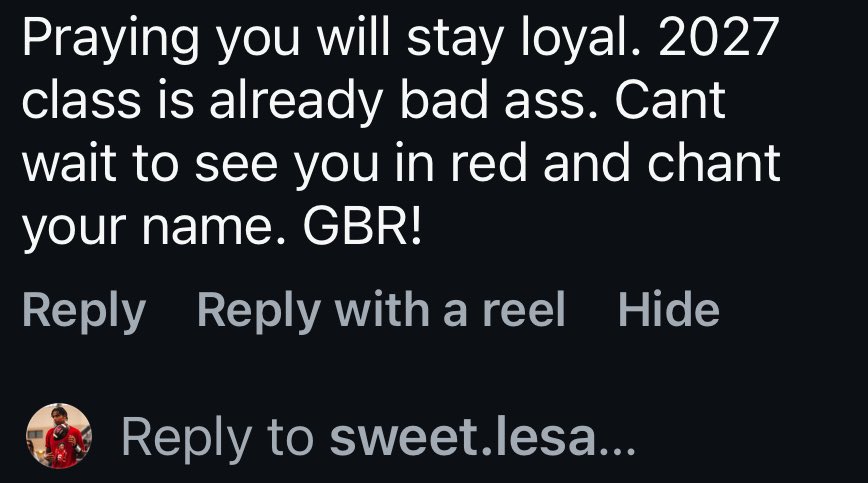 Praying you will stay loyal. 2027 class is already bad ass. Cant wait to see you in red and chant your name. GBR!

Reply Reply with a reel Hide

Reply to sweet.lesa...